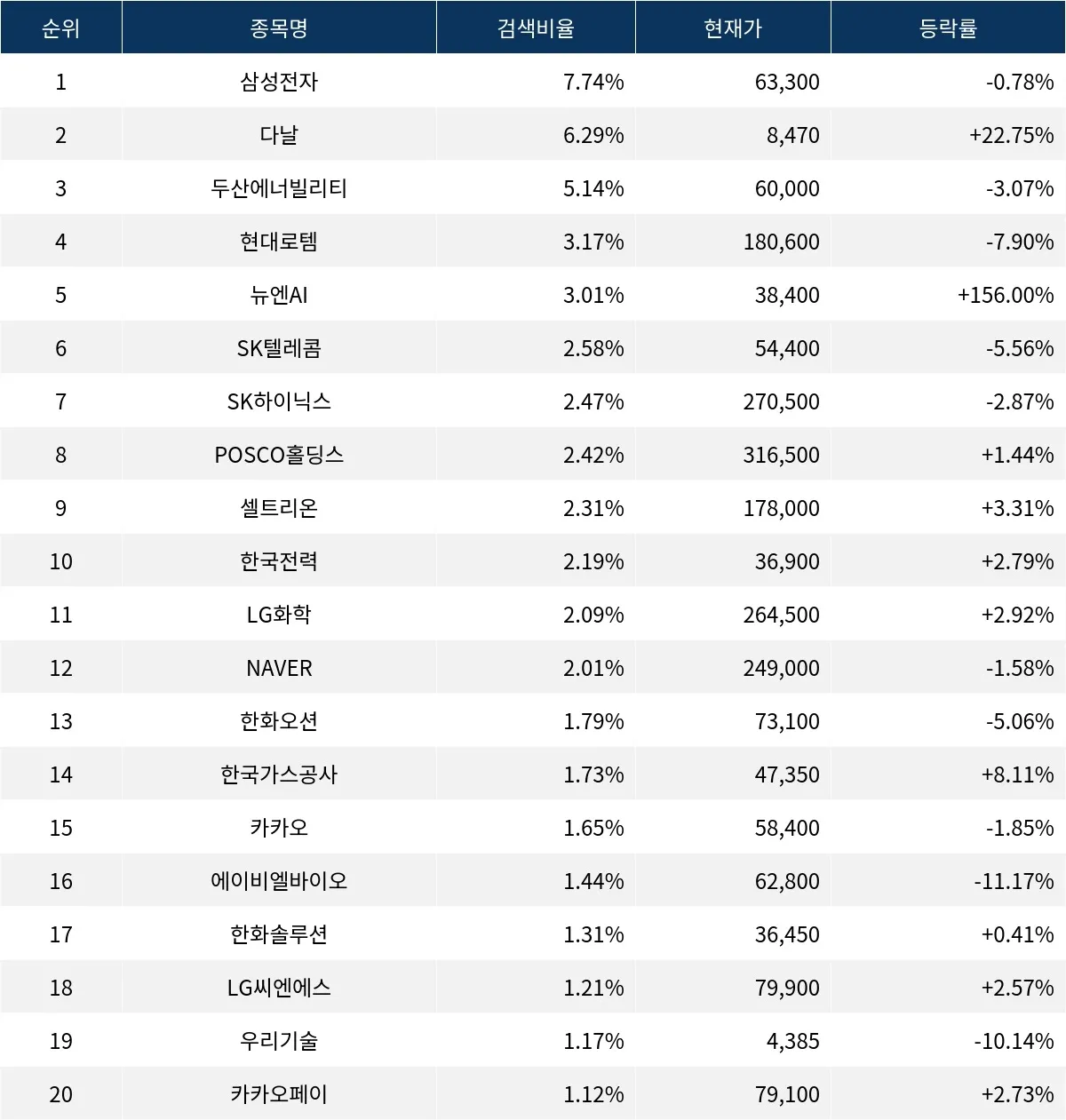 | 순위 | 종목명 | 검색비율 | 현재가 | 등락률 |
|---|---|---|---|---|
| 1 | 삼성전자 | 7.74% | 63,300 | -0.78% |
| 2 | 다날 | 6.29% | 8,470 | +22.75% |
| 3 | 두산에너빌리티 | 5.14% | 60,000 | -3.07% |
| 4 | 현대로템 | 3.17% | 180,600 | -7.90% |
| 5 | 뉴엔AI | 3.01% | 38,400 | +156.00% |
| 6 | SK텔레콤 | 2.58% | 54,400 | -5.56% |
| 7 | SK하이닉스 | 2.47% | 270,500 | -2.87% |
| 8 | POSCO홀딩스 | 2.42% | 316,500 | +1.44% |
| 9 | 셀트리온 | 2.31% | 178,000 | +3.31% |
| 10 | 한국전력 | 2.19% | 36,900 | +2.79% |
| 11 | LG화학 | 2.09% | 264,500 | +2.92% |
| 12 | NAVER | 2.01% | 249,000 | -1.58% |
| 13 | 한화오션 | 1.79% | 73,100 | -5.06% |
| 14 | 한국가스공사 | 1.73% | 47,350 | +8.11% |
| 15 | 카카오 | 1.65% | 58,400 | -1.85% |
| 16 | 에이비엘바이오 | 1.44% | 62,800 | -11.17% |
| 17 | 한화솔루션 | 1.31% | 36,450 | +0.41% |
| 18 | LG씨엔에스 | 1.21% | 79,900 | +2.57% |
| 19 | 우리기술 | 1.17% | 4,385 | -10.14% |
| 20 | 카카오페이 | 1.12% | 79,100 | +2.73% |